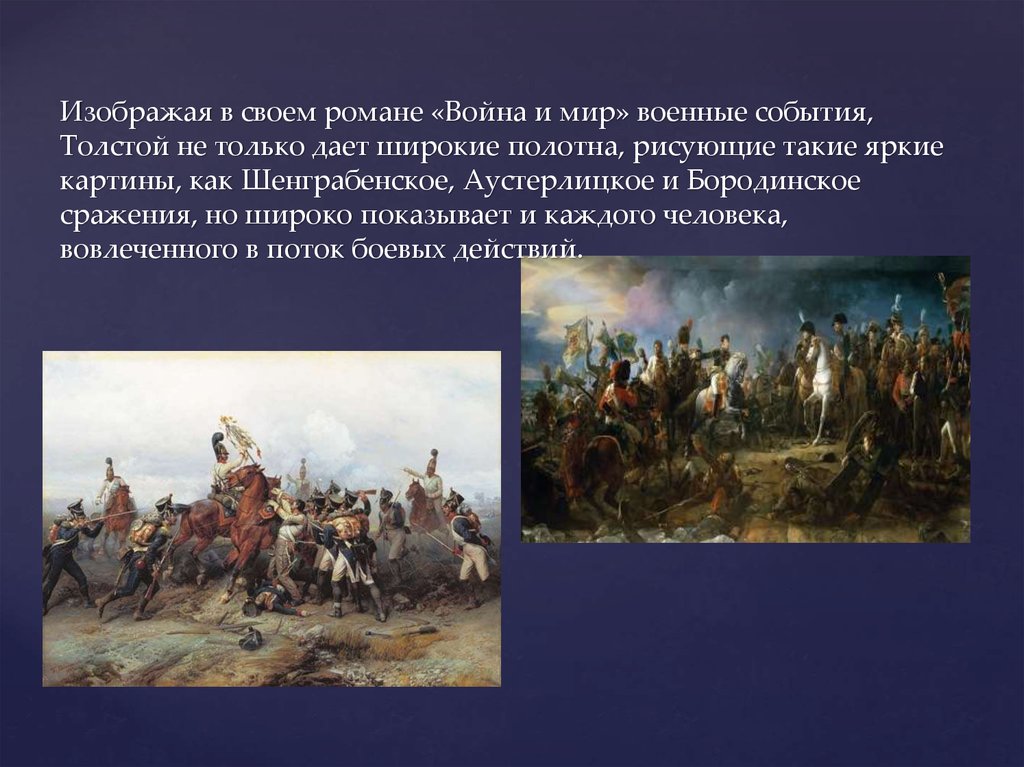 Изображая в своем романе «Война и мир» военные события, Толстой не только дает широкие полотна, рисующие такие яркие картины, как Шенграбенское, Аустерлицкое и Бородинское сражения, но широко показывает и каждого человека, вовлеченного в поток боевых действий.